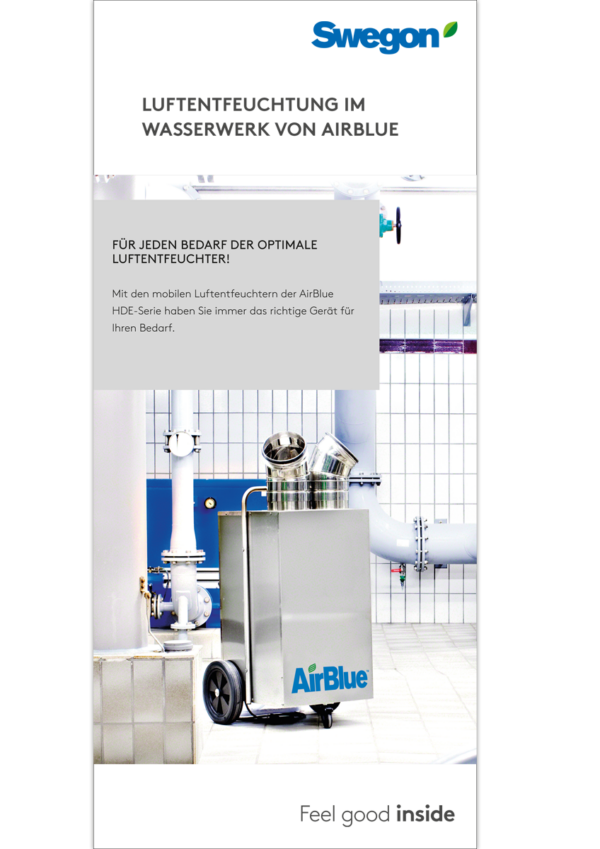 Swegon

LUFTENTFEUCHTUNG IM WASSERWERK VON AIRBLUE

FÜR JEDEN BEDARF DER OPTIMALE LUFTENTFEUCHTER!

Mit den mobilen Luftentfeuchtern der AirBlue HDE-Serie haben Sie immer das richtige Gerät für Ihren Bedarf.

AirBlue

Feel good inside